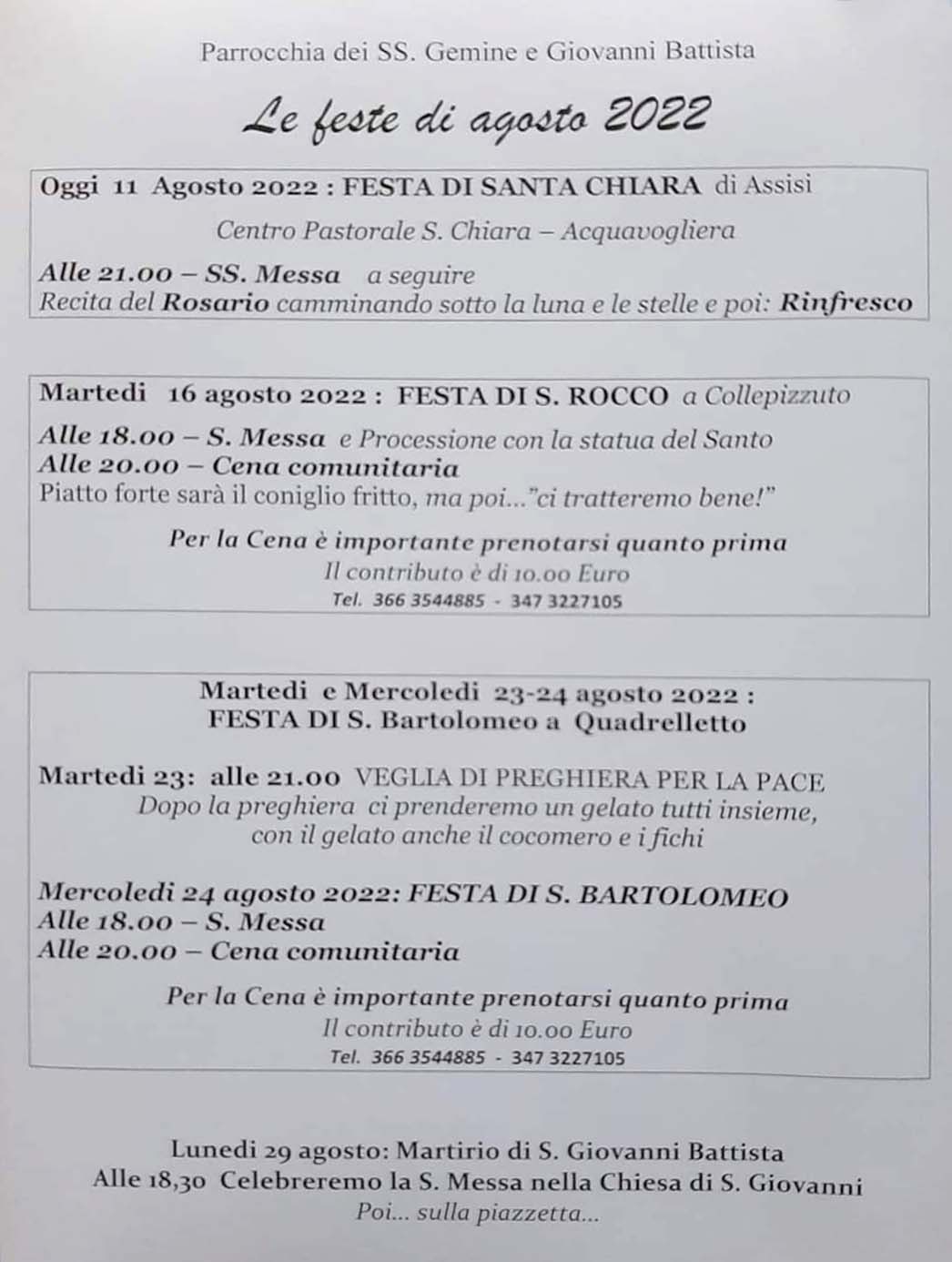 Parrocchia dei SS. Gemine e Giovanni Battista

Le feste di agosto 2022

Oggi 11 Agosto 2022 : FESTA DI SANTA CHIARA di Assisi

Centro Pastorale S. Chiara – Acquavogliera

Alle 21.00 – SS. Messa a seguire
Recita del Rosario camminando sotto la luna e le stelle e poi: Rinfresco

Martedi 16 agosto 2022 : FESTA DI S. ROCCO a Collepizzuto

Alle 18.00 – S. Messa e Processione con la statua del Santo
Alle 20.00 – Cena comunitaria
Piatto forte sarà il coniglio fritto, ma poi..."ci tratteremo bene!"

Per la Cena è importante prenotarsi quanto prima
Il contributo è di 10.00 Euro
Tel. 366 3544885 - 347 3227105

Martedi e Mercoledi 23-24 agosto 2022 :
FESTA DI S. Bartolomeo a Quadrelletto

Martedi 23: alle 21.00 VEGLIA DI PREGHIERA PER LA PACE
Dopo la preghiera ci prenderemo un gelato tutti insieme, con il gelato anche il cocomero e i fichi

Mercoledi 24 agosto 2022: FESTA DI S. BARTOLOMEO
Alle 18.00 – S. Messa
Alle 20.00 – Cena comunitaria

Per la Cena è importante prenotarsi quanto prima
Il contributo è di 10.00 Euro
Tel. 366 3544885 - 347 3227105

Lunedi 29 agosto: Martirio di S. Giovanni Battista
Alle 18,30 Celebreremo la S. Messa nella Chiesa di S. Giovanni
Poi... sulla piazzetta...